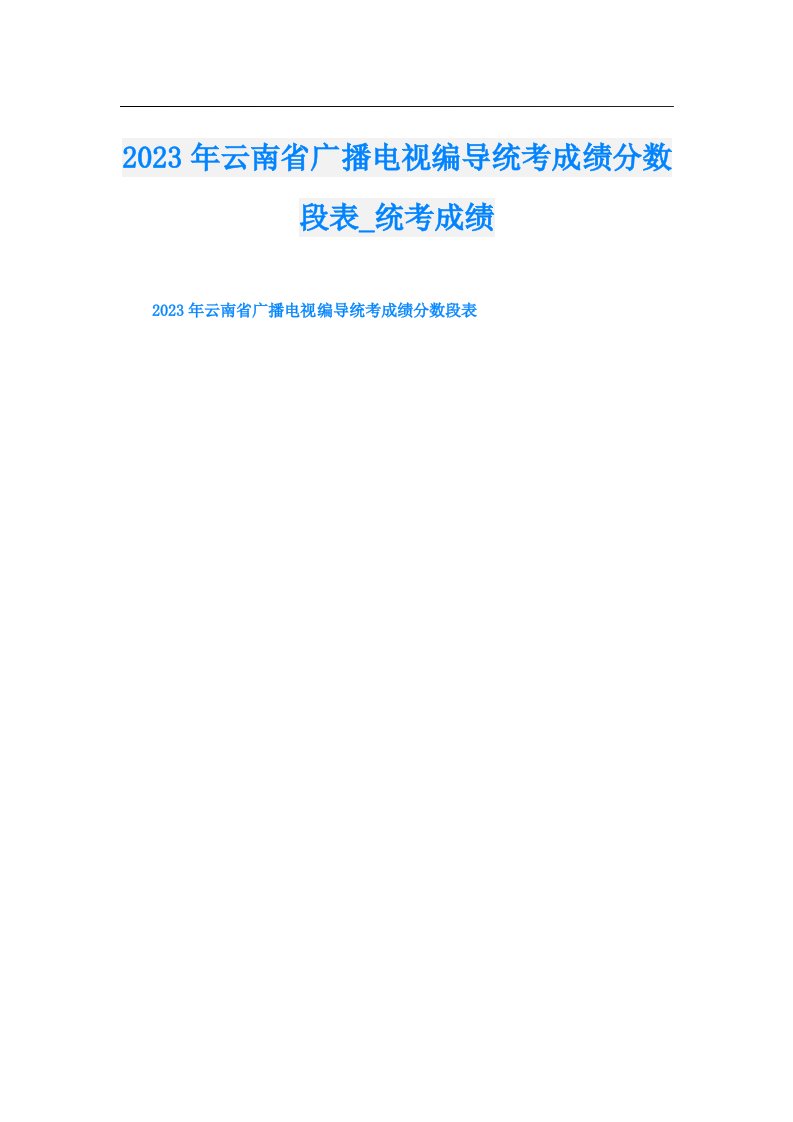 2023年云南省广播电视编导统考成绩分数段表_统考成绩

2023年云南省广播电视编导统考成绩分数段表